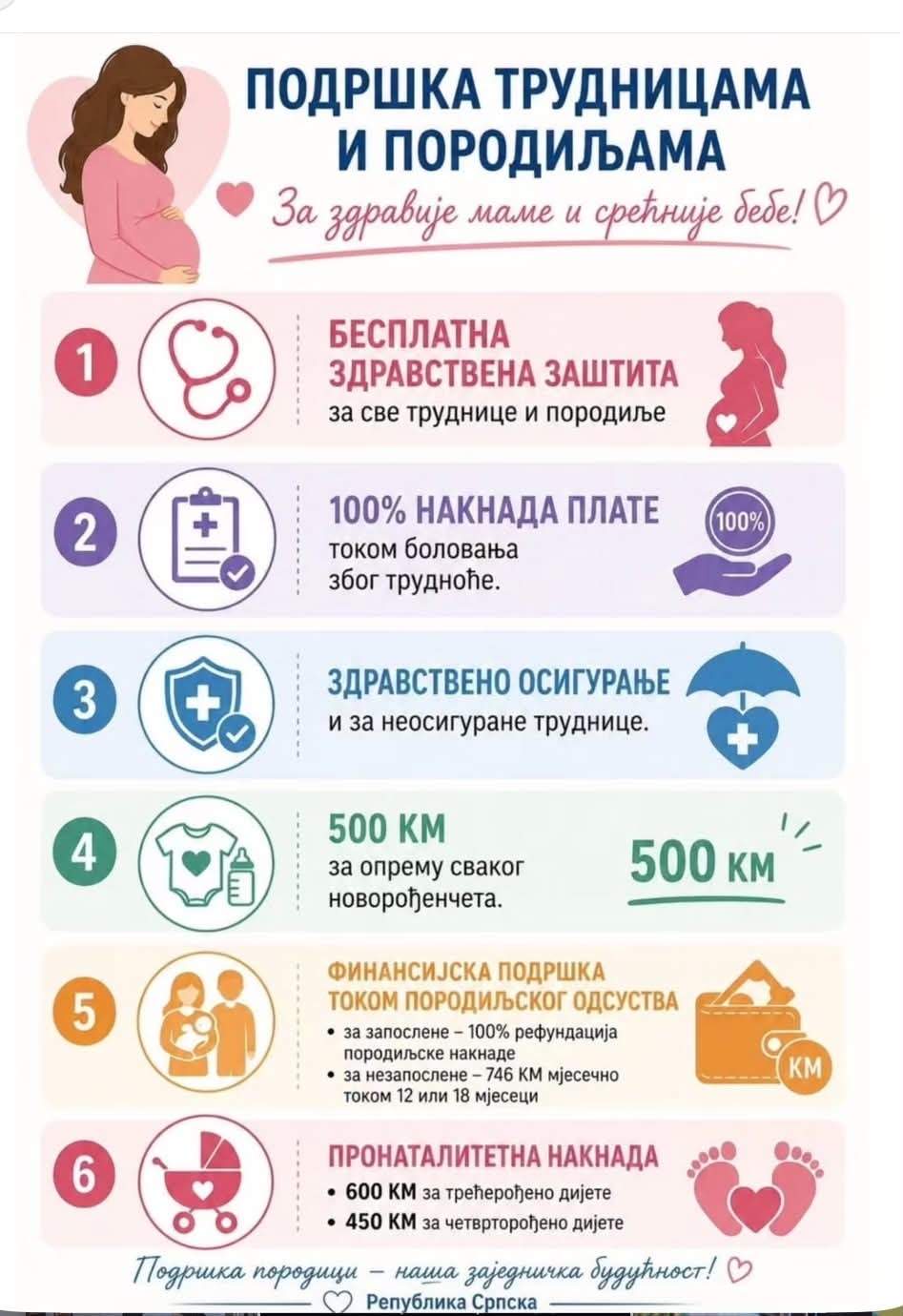 ПОДРШКА ТРУДНИЦАМА И ПОРОДИЉАМА

За здравије маме и срећније бебе!

1
БЕСПЛАТНА ЗДРАВСТВЕНА ЗАШТИТА
за све труднице и породиље

2
100% НАКНАДА ПЛАТЕ
током боловања због трудноће.
100%

3
ЗДРАВСТВЕНО ОСИГУРАЊЕ
и за неосигуране труднице.

4
500 КМ
за опрему сваког новорођенчета.
500 КМ

5
ФИНАНСИЈСКА ПОДРШКА ТОКОМ ПОРОДИЉСКОГ ОДСУСТВА
• за запослене – 100% рефундација породиљске накнаде
• за незапослене – 746 КМ мјесечно током 12 или 18 мјесеци
КМ

6
ПРОНАТАЛИТЕТНА НАКНАДА
• 600 КМ за трећерођено дијете
• 450 КМ за четврторођено дијете

Подршка породици – наша заједничка будућност!
Република Српска